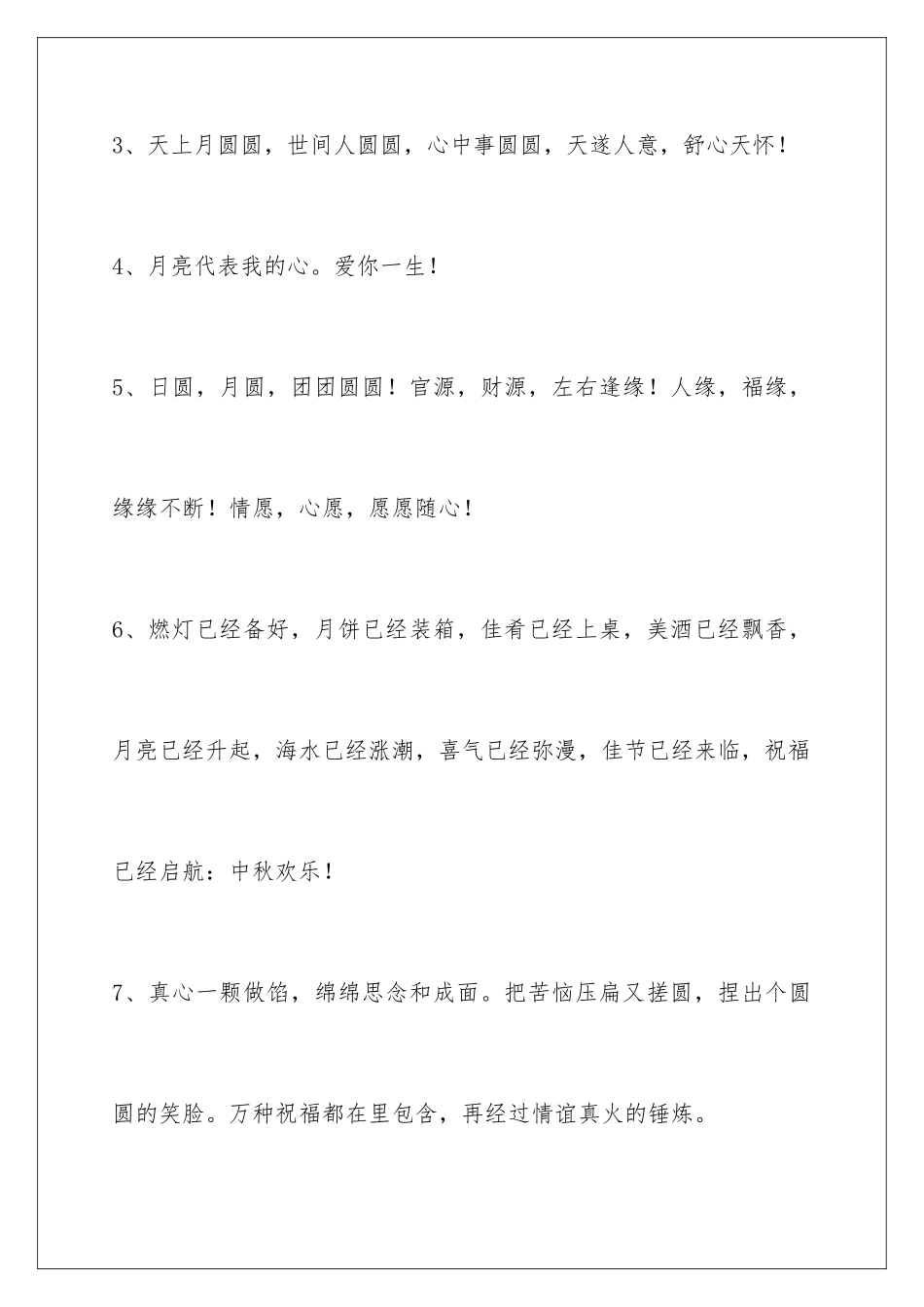 3、天上月圆圆，世间人圆圆，心中事圆圆，天遂人意，舒心天怀！

4、月亮代表我的心。爱你一生！

5、日圆，月圆，团团圆圆！官源，财源，左右逢缘！人缘，福缘，缘缘不断！情愿，心愿，愿愿随心！

6、燃灯已经备好，月饼已经装箱，佳肴已经上桌，美酒已经飘香，月亮已经升起，海水已经涨潮，喜气已经弥漫，佳节已经来临，祝福已经启航：中秋欢乐！

7、真心一颗做馅，绵绵思念和成面。把苦恼压扁又搓圆，捏出个圆圆的笑脸。万种祝福都在里包含，再经过情谊真火的锤炼。